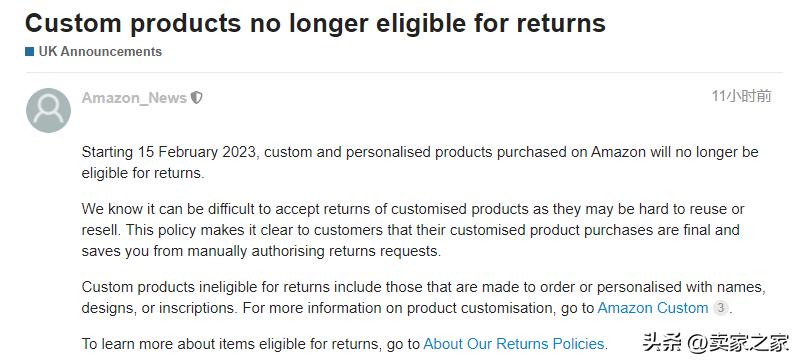 Custom products no longer eligible for returns

UK Announcements

Amazon_News

11小时前

Starting 15 February 2023, custom and personalised products purchased on Amazon will no longer be eligible for returns.

We know it can be difficult to accept returns of customised products as they may be hard to reuse or resell. This policy makes it clear to customers that their customised product purchases are final and saves you from manually authorising returns requests.

Custom products ineligible for returns include those that are made to order or personalised with names, designs, or inscriptions. For more information on product customisation, go to Amazon Custom 3.

To learn more about items eligible for returns, go to About Our Returns Policies.

头条 @卖家之家